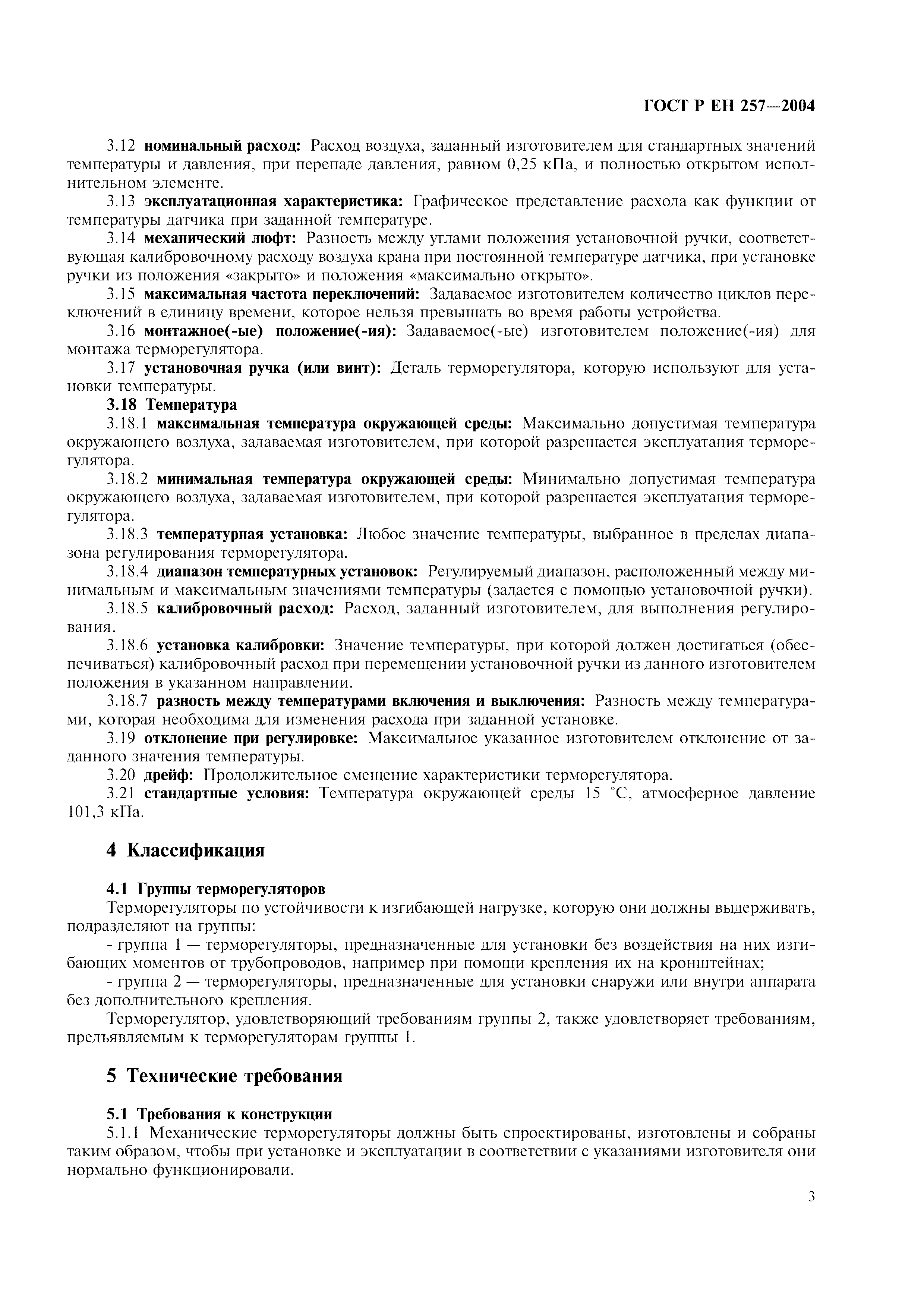 ГОСТ Р ЕН 257—2004

3.12 номинальный расход: Расход воздуха, заданный изготовителем для стандартных значений температуры и давления, при перепаде давления, равном 0,25 кПа, и полностью открытом исполнительном элементе.

3.13 эксплуатационная характеристика: Графическое представление расхода как функции от температуры датчика при заданной температуре.

3.14 механический люфт: Разность между углами положения установочной ручки, соответствующая калибровочному расходу воздуха крана при постоянной температуре датчика, при установке ручки из положения «закрыто» и положения «максимально открыто».

3.15 максимальная частота переключений: Задаваемое изготовителем количество циклов переключений в единицу времени, которое нельзя превышать во время работы устройства.

3.16 монтажное(-ые) положение(-ия): Задаваемое(-ые) изготовителем положение(-ия) для монтажа терморегулятора.

3.17 установочная ручка (или винт): Деталь терморегулятора, которую используют для установки температуры.

3.18 Температура

3.18.1 максимальная температура окружающей среды: Максимально допустимая температура окружающего воздуха, задаваемая изготовителем, при которой разрешается эксплуатация терморегулятора.

3.18.2 минимальная температура окружающей среды: Минимально допустимая температура окружающего воздуха, задаваемая изготовителем, при которой разрешается эксплуатация терморегулятора.

3.18.3 температурная установка: Любое значение температуры, выбранное в пределах диапазона регулирования терморегулятора.

3.18.4 диапазон температурных установок: Регулируемый диапазон, расположенный между минимальным и максимальным значениями температуры (задается с помощью установочной ручки).

3.18.5 калибровочный расход: Расход, заданный изготовителем, для выполнения регулирования.

3.18.6 установка калибровки: Значение температуры, при которой должен достигаться (обеспечиваться) калибровочный расход при перемещении установочной ручки из данного изготовителем положения в указанном направлении.

3.18.7 разность между температурами включения и выключения: Разность между температурами, которая необходима для изменения расхода при заданной установке.

3.19 отклонение при регулировке: Максимальное указанное изготовителем отклонение от заданного значения температуры.

3.20 дрейф: Продолжительное смещение характеристики терморегулятора.

3.21 стандартные условия: Температура окружающей среды 15 °С, атмосферное давление 101,3 кПа.

4 Классификация

4.1 Группы терморегуляторов

Терморегуляторы по устойчивости к изгибающей нагрузке, которую они должны выдерживать, подразделяют на группы:

- группа 1 — терморегуляторы, предназначенные для установки без воздействия на них изгибающих моментов от трубопроводов, например при помощи крепления их на кронштейнах;

- группа 2 — терморегуляторы, предназначенные для установки снаружи или внутри аппарата без дополнительного крепления.

Терморегулятор, удовлетворяющий требованиям группы 2, также удовлетворяет требованиям, предъявляемым к терморегуляторам группы 1.

5 Технические требования

5.1 Требования к конструкции

5.1.1 Механические терморегуляторы должны быть спроектированы, изготовлены и собраны таким образом, чтобы при установке и эксплуатации в соответствии с указаниями изготовителя они нормально функционировали.

3